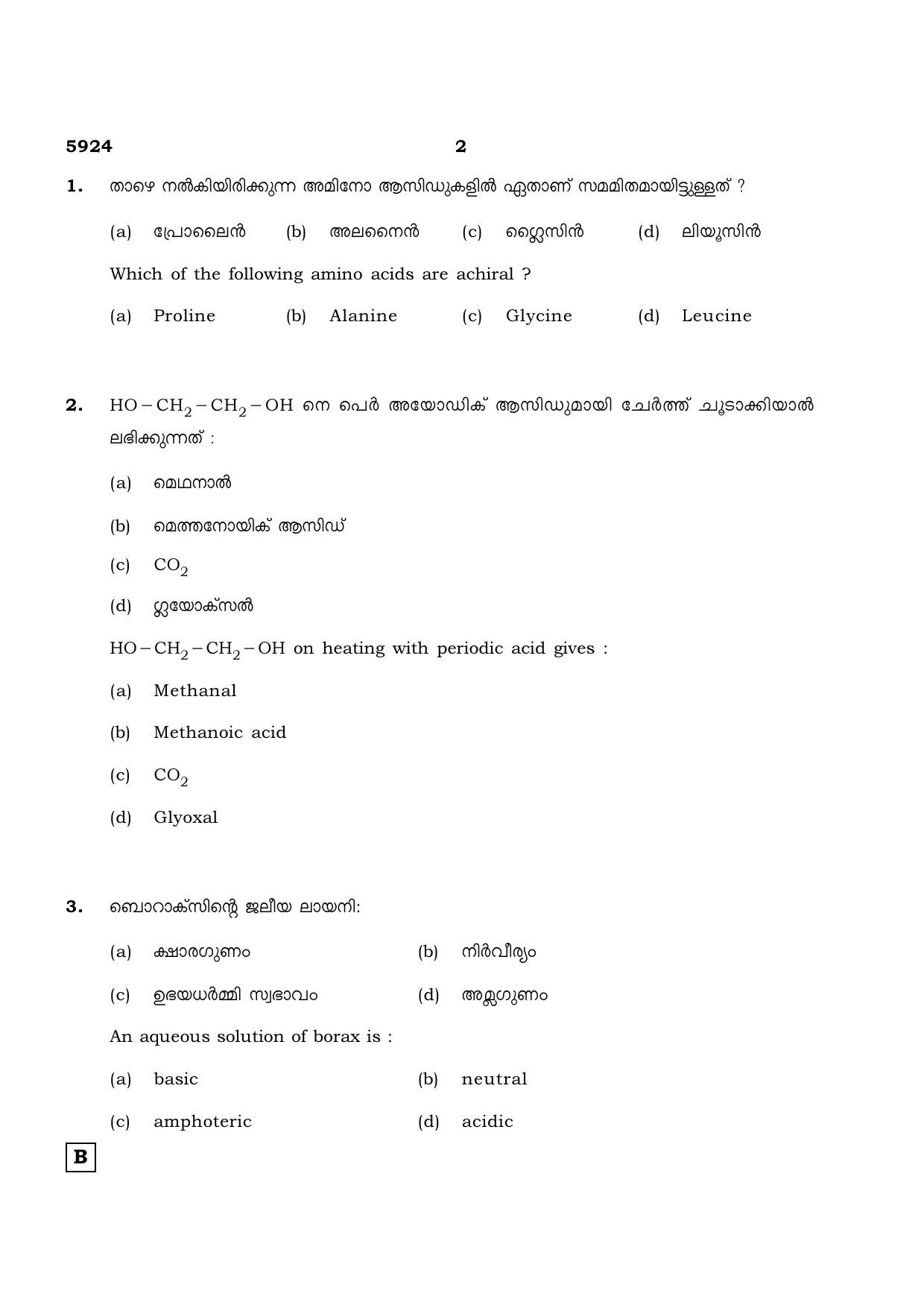 5924 2

1. താഴെ നൽകിയിരിക്കുന്ന അമിനോ ആസിഡുകളിൽ ഏതാണ് സമമിതമായിട്ടുള്ളത് ?

(a) പ്രോലൈൻ (b) അലനൈൻ (c) ഗ്ലൈസിൻ (d) ലിയൂസിൻ

Which of the following amino acids are achiral ?

(a) Proline (b) Alanine (c) Glycine (d) Leucine

2. $HO-CH_2-CH_2-OH$ നെ പെർ അയോഡിക് ആസിഡുമായി ചേർത്ത് ചൂടാക്കിയാൽ ലഭിക്കുന്നത് :

(a) മെഥനാൽ

(b) മെത്തനോയിക് ആസിഡ്

(c) $CO_2$

(d) ഗ്ലയോക്സൽ

$HO-CH_2-CH_2-OH$ on heating with periodic acid gives :

(a) Methanal

(b) Methanoic acid

(c) $CO_2$

(d) Glyoxal

3. ബൊറാക്സിന്റെ ജലീയ ലായനി:

(a) ക്ഷാരഗുണം (b) നിർവീര്യം

(c) ഉഭയധർമ്മി സ്വഭാവം (d) അമ്ലഗുണം

An aqueous solution of borax is :

(a) basic (b) neutral

(c) amphoteric (d) acidic

B